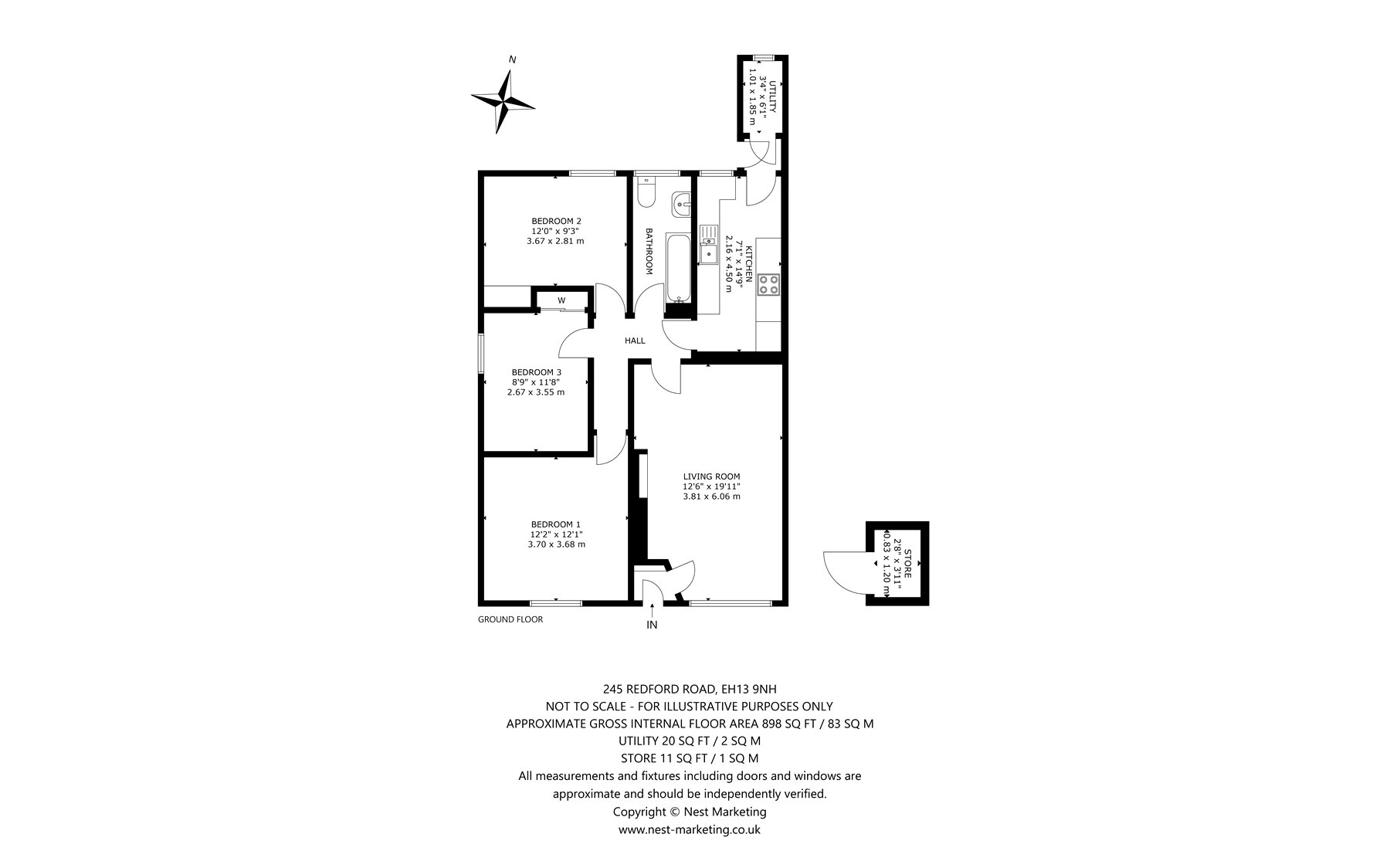 N

UTILITY
3'4" x 6'1"
1.01 x 1.85 m

BEDROOM 2
12'0" x 9'3"
3.67 x 2.81 m

BATHROOM

KITCHEN
7'1" x 14'9"
2.16 x 4.50 m

W

HALL

BEDROOM 3
8'9" x 11'8"
2.67 x 3.55 m

LIVING ROOM
12'6" x 19'11"
3.81 x 6.06 m

BEDROOM 1
12'2" x 12'1"
3.70 x 3.68 m

STORE
2'8" x 3'11"
0.83 x 1.20 m

GROUND FLOOR

IN

245 REDFORD ROAD, EH13 9NH
NOT TO SCALE - FOR ILLUSTRATIVE PURPOSES ONLY
APPROXIMATE GROSS INTERNAL FLOOR AREA 898 SQ FT / 83 SQ M
UTILITY 20 SQ FT / 2 SQ M
STORE 11 SQ FT / 1 SQ M
All measurements and fixtures including doors and windows are approximate and should be independently verified.
Copyright © Nest Marketing
www.nest-marketing.co.uk